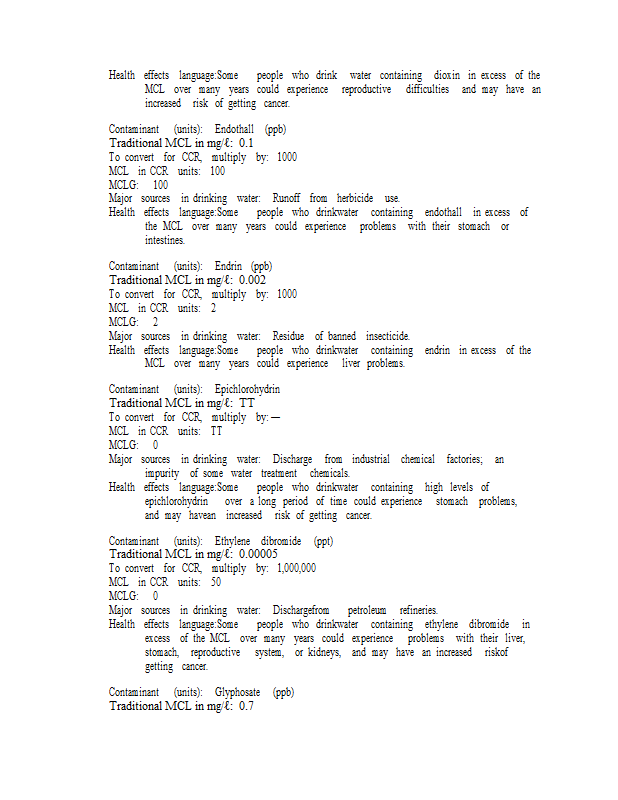 Health effects language:Some people who drink water containing dioxin in excess of the MCL over many years could experience reproductive difficulties and may have an increased risk of getting cancer.

Contaminant (units): Endothall (ppb)
Traditional MCL in mg/ℓ: 0.1
To convert for CCR, multiply by: 1000
MCL in CCR units: 100
MCLG: 100
Major sources in drinking water: Runoff from herbicide use.
Health effects language:Some people who drinkwater containing endothall in excess of the MCL over many years could experience problems with their stomach or intestines.

Contaminant (units): Endrin (ppb)
Traditional MCL in mg/ℓ: 0.002
To convert for CCR, multiply by: 1000
MCL in CCR units: 2
MCLG: 2
Major sources in drinking water: Residue of banned insecticide.
Health effects language:Some people who drinkwater containing endrin in excess of the MCL over many years could experience liver problems.

Contaminant (units): Epichlorohydrin
Traditional MCL in mg/ℓ: TT
To convert for CCR, multiply by: —
MCL in CCR units: TT
MCLG: 0
Major sources in drinking water: Discharge from industrial chemical factories; an impurity of some water treatment chemicals.
Health effects language:Some people who drinkwater containing high levels of epichlorohydrin over a long period of time could experience stomach problems, and may havean increased risk of getting cancer.

Contaminant (units): Ethylene dibromide (ppt)
Traditional MCL in mg/ℓ: 0.00005
To convert for CCR, multiply by: 1,000,000
MCL in CCR units: 50
MCLG: 0
Major sources in drinking water: Dischargefrom petroleum refineries.
Health effects language:Some people who drinkwater containing ethylene dibromide in excess of the MCL over many years could experience problems with their liver, stomach, reproductive system, or kidneys, and may have an increased riskof getting cancer.

Contaminant (units): Glyphosate (ppb)
Traditional MCL in mg/ℓ: 0.7